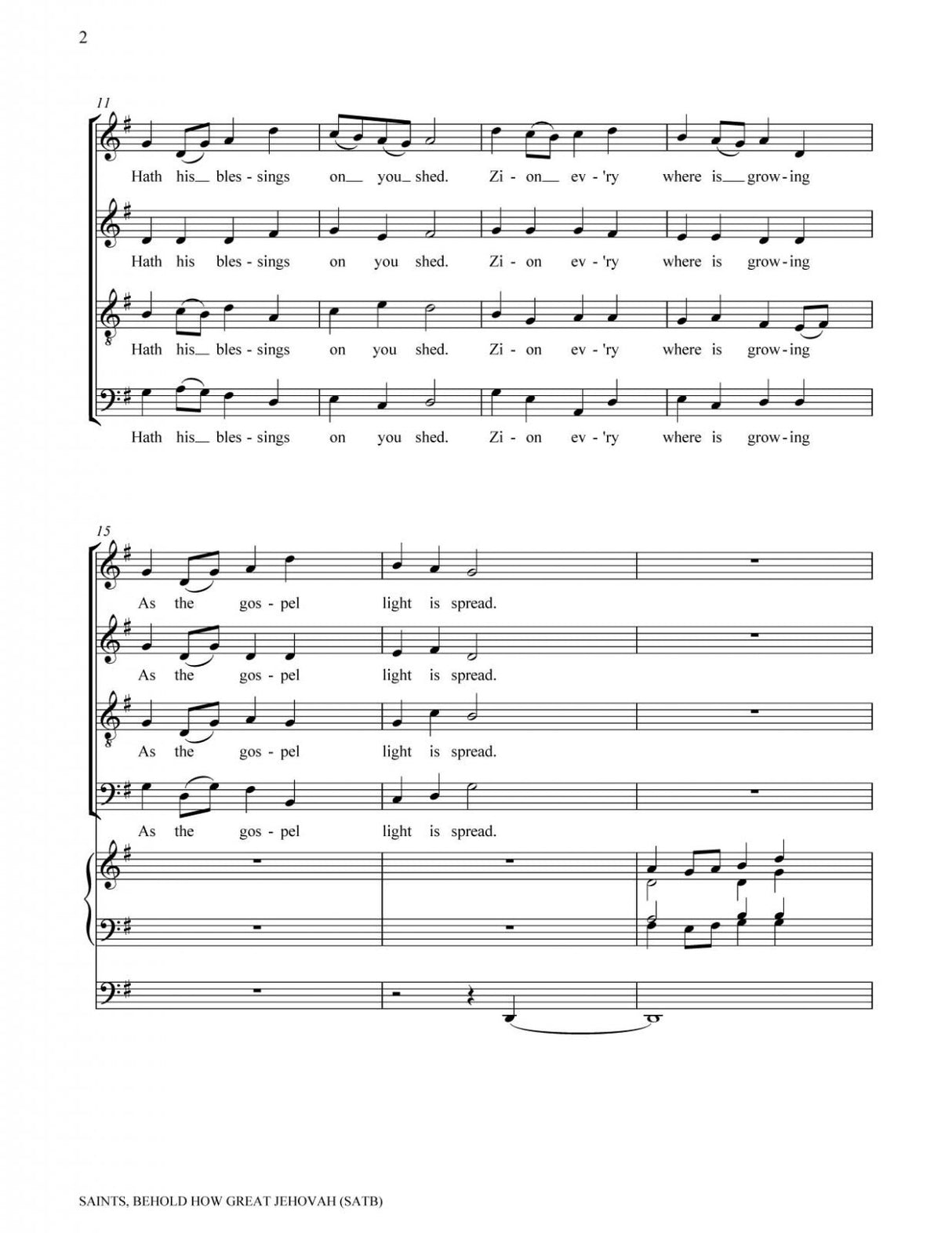 2

11

Hath his__ bles - sings on__ you__ shed. Zi - on__ ev - 'ry where is__ grow - ing

Hath his bles - sings on you shed. Zi - on ev - 'ry where is grow - ing

Hath his__ bles - sings on you shed. Zi - on ev - 'ry where is grow - ing

Hath his__ bles - sings on you shed. Zi - on ev - 'ry where is grow - ing

15

As the gos - pel light is spread.

As the gos - pel light is spread.

As the gos - pel light is spread.

As the gos - pel light is spread.

SAINTS, BEHOLD HOW GREAT JEHOVAH (SATB)